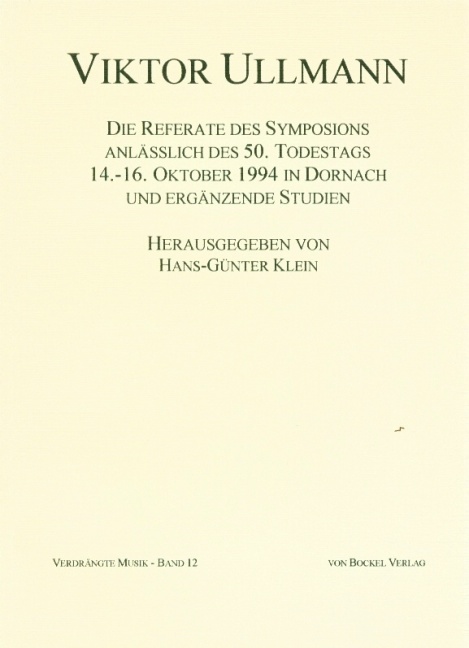 VIKTOR ULLMANN

DIE REFERATE DES SYMPOSIONS ANLÄSSLICH DES 50. TODESTAGS 14.-16. OKTOBER 1994 IN DORNACH UND ERGÄNZENDE STUDIEN

HERAUSGEGEBEN VON HANS-GÜNTER KLEIN

VERDRÄNGTE MUSIK - BAND 12

VON BOCKEL VERLAG